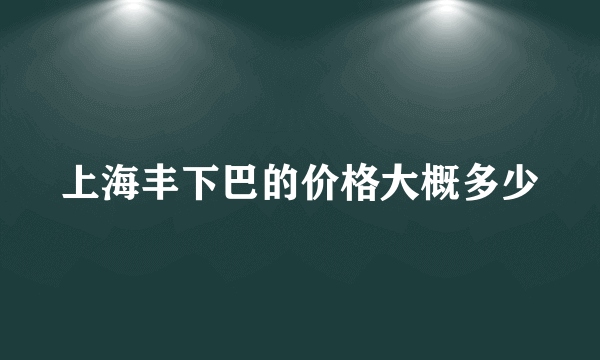 上海丰下巴的价格大概多少